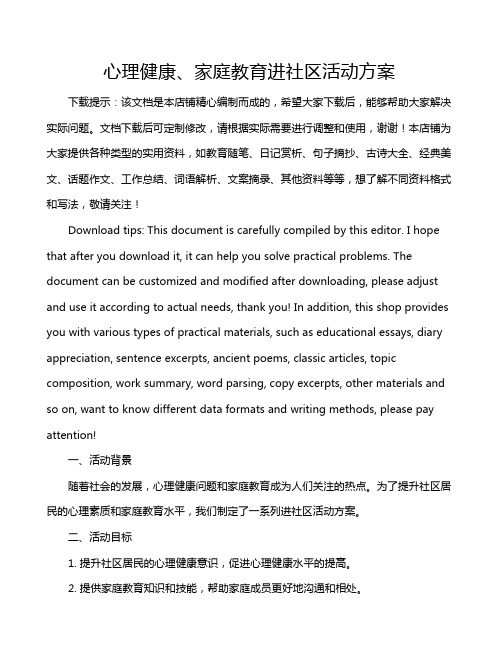 心理健康、家庭教育进社区活动方案

下载提示：该文档是本店铺精心编制而成的，希望大家下载后，能够帮助大家解决实际问题。文档下载后可定制修改，请根据实际需要进行调整和使用，谢谢！本店铺为大家提供各种类型的实用资料，如教育随笔、日记赏析、句子摘抄、古诗大全、经典美文、话题作文、工作总结、词语解析、文案摘录、其他资料等等，想了解不同资料格式和写法，敬请关注！

Download tips: This document is carefully compiled by this editor. I hope that after you download it, it can help you solve practical problems. The document can be customized and modified after downloading, please adjust and use it according to actual needs, thank you! In addition, this shop provides you with various types of practical materials, such as educational essays, diary appreciation, sentence excerpts, ancient poems, classic articles, topic composition, work summary, word parsing, copy excerpts, other materials and so on, want to know different data formats and writing methods, please pay attention!

一、活动背景

随着社会的发展，心理健康问题和家庭教育成为人们关注的热点。为了提升社区居民的心理素质和家庭教育水平，我们制定了一系列进社区活动方案。

二、活动目标

1. 提升社区居民的心理健康意识，促进心理健康水平的提高。

2. 提供家庭教育知识和技能，帮助家庭成员更好地沟通和相处。